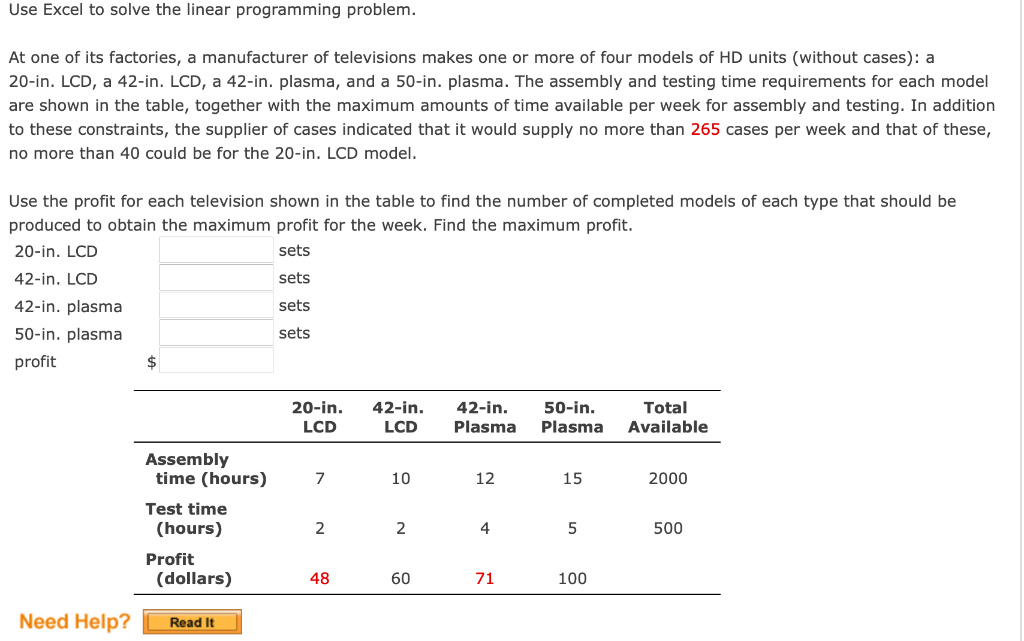 Use Excel to solve the linear programming problem.

At one of its factories, a manufacturer of televisions makes one or more of four models of HD units (without cases): a 20-in. LCD, a 42-in. LCD, a 42-in. plasma, and a 50-in. plasma. The assembly and testing time requirements for each model are shown in the table, together with the maximum amounts of time available per week for assembly and testing. In addition to these constraints, the supplier of cases indicated that it would supply no more than 265 cases per week and that of these, no more than 40 could be for the 20-in. LCD model.

Use the profit for each television shown in the table to find the number of completed models of each type that should be produced to obtain the maximum profit for the week. Find the maximum profit.

20-in. LCD sets
42-in. LCD sets
42-in. plasma sets
50-in. plasma sets
profit $

| | 20-in. LCD | 42-in. LCD | 42-in. Plasma | 50-in. Plasma | Total Available |
|---|---|---|---|---|---|
| Assembly time (hours) | 7 | 10 | 12 | 15 | 2000 |
| Test time (hours) | 2 | 2 | 4 | 5 | 500 |
| Profit (dollars) | 48 | 60 | 71 | 100 | |

Need Help? Read It